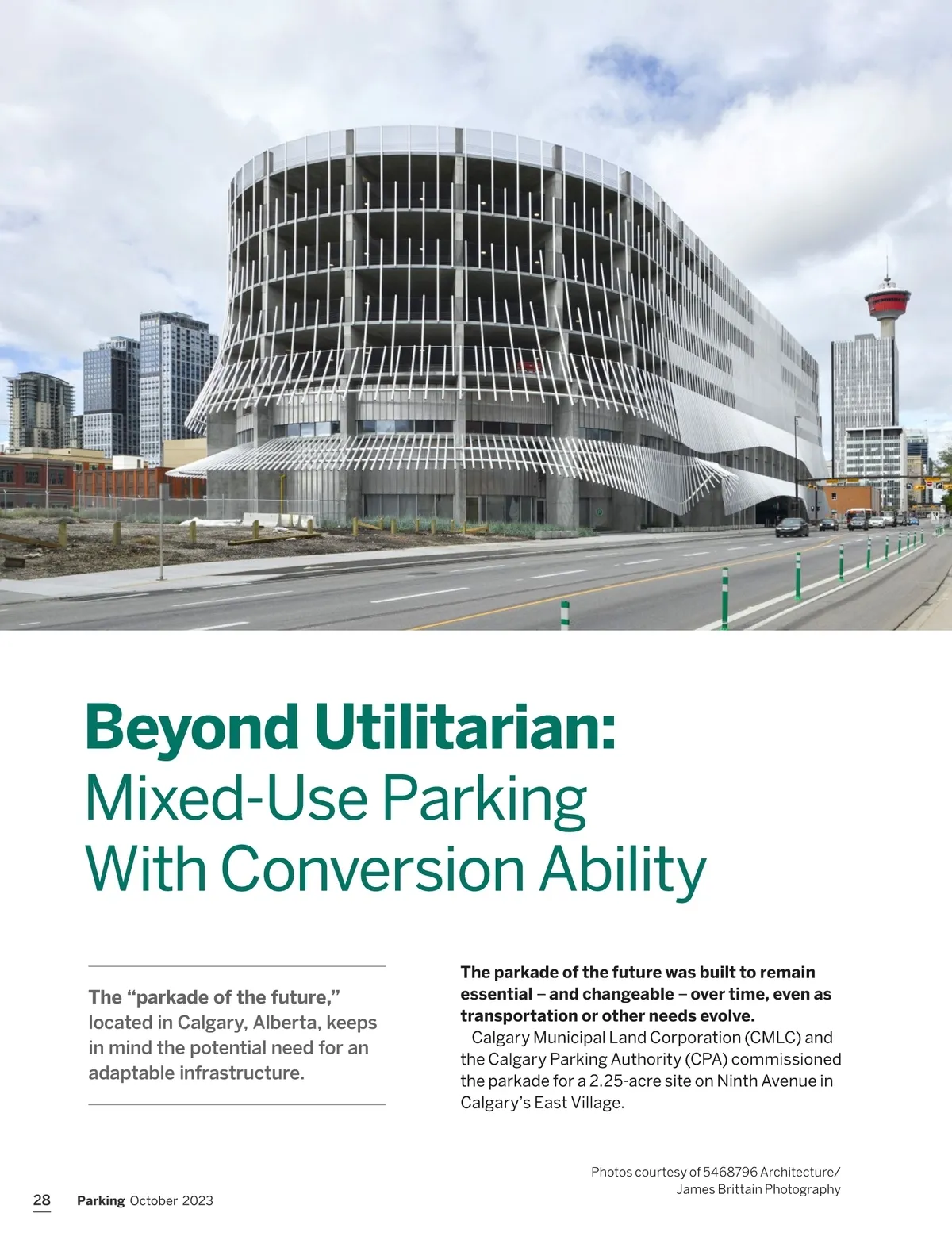 Beyond Utilitarian:
Mixed-Use Parking With Conversion Ability

The “parkade of the future,” located in Calgary, Alberta, keeps in mind the potential need for an adaptable infrastructure.

The parkade of the future was built to remain essential – and changeable – over time, even as transportation or other needs evolve.

Calgary Municipal Land Corporation (CMLC) and the Calgary Parking Authority (CPA) commissioned the parkade for a 2.25-acre site on Ninth Avenue in Calgary’s East Village.

Photos courtesy of 5468796 Architecture/ James Brittain Photography

28 Parking October 2023